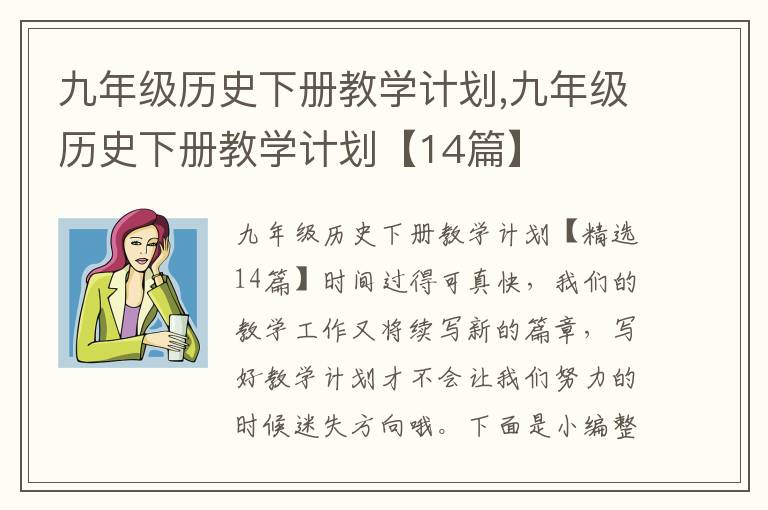 九年级历史下册教学计划,九年级历史下册教学计划【14篇】

九年级历史下册教学计划【精选14篇】时间过得可真快，我们的教学工作又将续写新的篇章，写好教学计划才不会让我们努力的时候迷失方向哦。下面是小编整